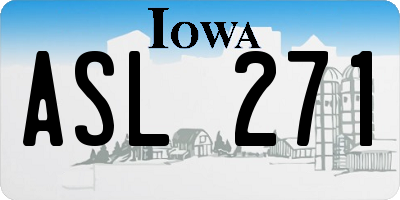 IOWA

ASL 271